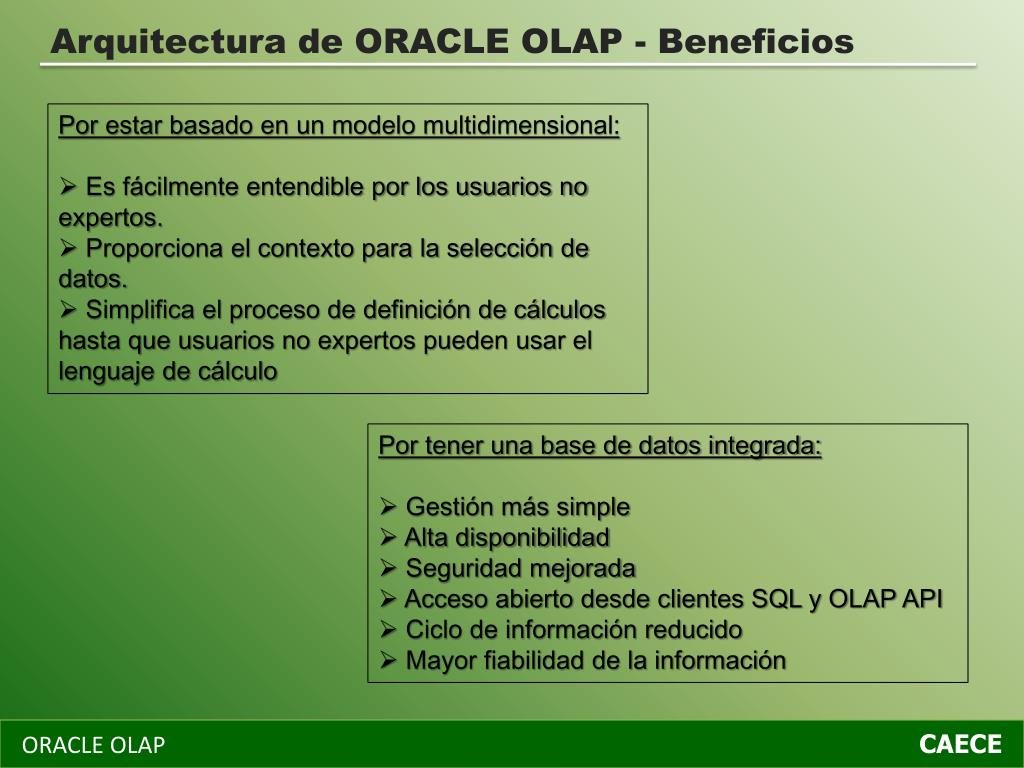 Arquitectura de ORACLE OLAP - Beneficios

Por estar basado en un modelo multidimensional:

➢ Es fácilmente entendible por los usuarios no expertos.
➢ Proporciona el contexto para la selección de datos.
➢ Simplifica el proceso de definición de cálculos hasta que usuarios no expertos pueden usar el lenguaje de cálculo

Por tener una base de datos integrada:

➢ Gestión más simple
➢ Alta disponibilidad
➢ Seguridad mejorada
➢ Acceso abierto desde clientes SQL y OLAP API
➢ Ciclo de información reducido
➢ Mayor fiabilidad de la información

ORACLE OLAP

CAECE